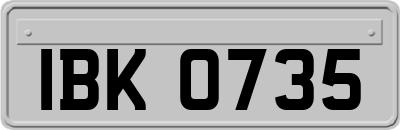 IBK 0735